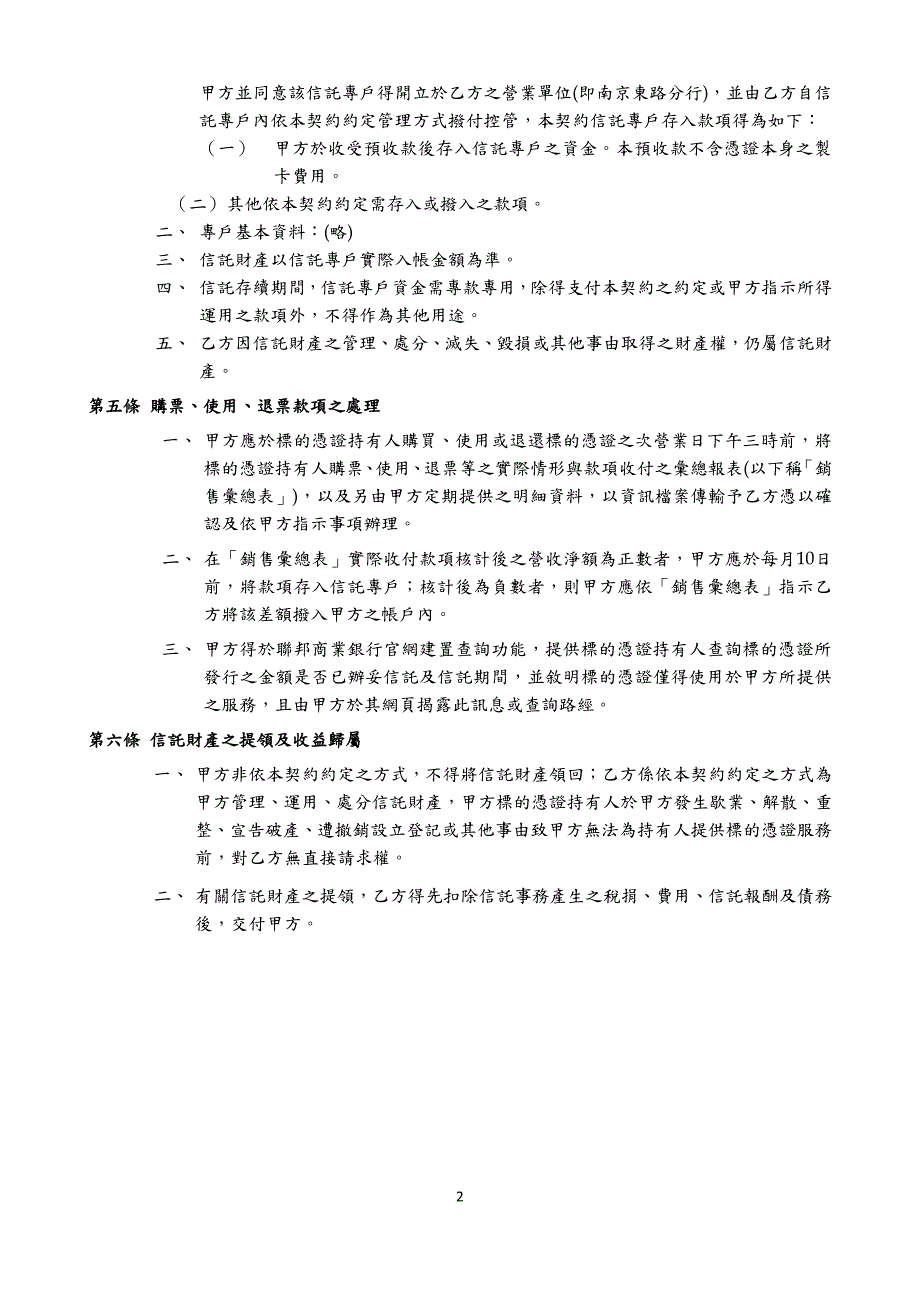 甲方並同意該信託專戶得開立於乙方之營業單位(即南京東路分行)，並由乙方自信託專戶內依本契約約定管理方式撥付控管，本契約信託專戶存入款項得為如下：

（一） 甲方於收受預收款後存入信託專戶之資金。本預收款不含憑證本身之製卡費用。

（二）其他依本契約約定需存入或撥入之款項。

二、 專戶基本資料：(略)

三、 信託財產以信託專戶實際入帳金額為準。

四、 信託存續期間，信託專戶資金需專款專用，除得支付本契約之約定或甲方指示所得運用之款項外，不得作為其他用途。

五、 乙方因信託財產之管理、處分、滅失、毀損或其他事由取得之財產權，仍屬信託財產。

第五條 購票、使用、退票款項之處理

一、 甲方應於標的憑證持有人購買、使用或退還標的憑證之次營業日下午三時前，將標的憑證持有人購票、使用、退票等之實際情形與款項收付之彙總報表(以下稱「銷售彙總表」)，以及另由甲方定期提供之明細資料，以資訊檔案傳輸予乙方憑以確認及依甲方指示事項辦理。

二、 在「銷售彙總表」實際收付款項核計後之營收淨額為正數者，甲方應於每月10日前，將款項存入信託專戶；核計後為負數者，則甲方應依「銷售彙總表」指示乙方將該差額撥入甲方之帳戶內。

三、 甲方得於聯邦商業銀行官網建置查詢功能，提供標的憑證持有人查詢標的憑證所發行之金額是否已辦妥信託及信託期間，並敘明標的憑證僅得使用於甲方所提供之服務，且由甲方於其網頁揭露此訊息或查詢路經。

第六條 信託財產之提領及收益歸屬

一、 甲方非依本契約約定之方式，不得將信託財產領回；乙方係依本契約約定之方式為甲方管理、運用、處分信託財產，甲方標的憑證持有人於甲方發生歇業、解散、重整、宣告破產、遭撤銷設立登記或其他事由致甲方無法為持有人提供標的憑證服務前，對乙方無直接請求權。

二、 有關信託財產之提領，乙方得先扣除信託事務產生之稅捐、費用、信託報酬及債務後，交付甲方。

2